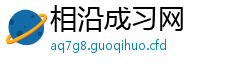 相沿成习网
aq7g8.guoqihuo.cfd